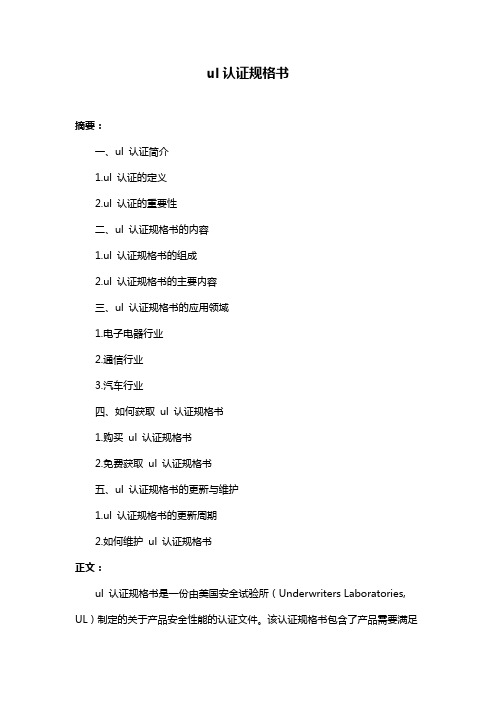 ul 认证规格书

摘要：

一、ul 认证简介

1.ul 认证的定义

2.ul 认证的重要性

二、ul 认证规格书的内容

1.ul 认证规格书的组成

2.ul 认证规格书的主要内容

三、ul 认证规格书的应用领域

1.电子电器行业

2.通信行业

3.汽车行业

四、如何获取 ul 认证规格书

1.购买 ul 认证规格书

2.免费获取 ul 认证规格书

五、ul 认证规格书的更新与维护

1.ul 认证规格书的更新周期

2.如何维护 ul 认证规格书

正文：

ul 认证规格书是一份由美国安全试验所（Underwriters Laboratories, UL）制定的关于产品安全性能的认证文件。该认证规格书包含了产品需要满足